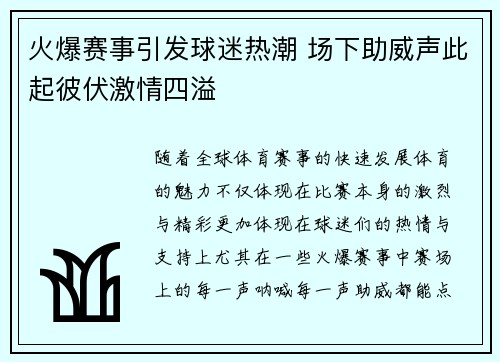 火爆赛事引发球迷热潮 场下助威声此起彼伏激情四溢

随着全球体育赛事的快速发展体育的魅力不仅体现在比赛本身的激烈与精彩更加体现在球迷们的热情与支持上尤其在一些火爆赛事中赛场上的每一声呐喊每一声助威都能点